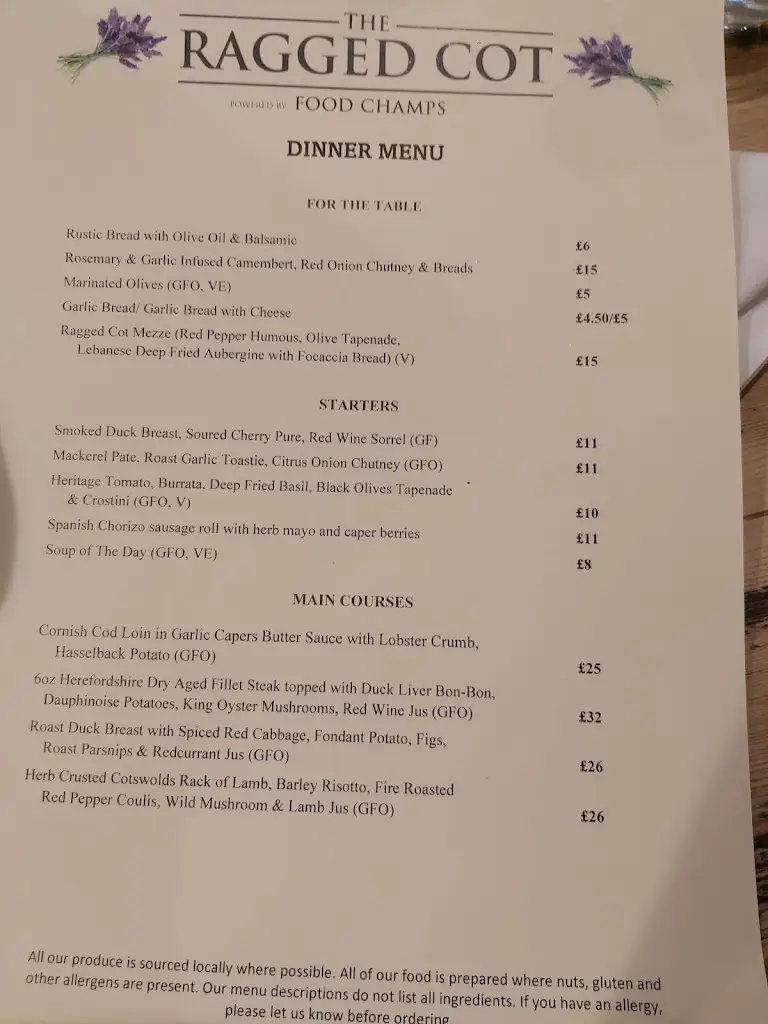 THE
RAGGED COT
POWERED BY FOOD CHAMPS

DINNER MENU

FOR THE TABLE

Rustic Bread with Olive Oil & Balsamic £6
Rosemary & Garlic Infused Camembert, Red Onion Chutney & Breads £15
Marinated Olives (GFO, VE) £5
Garlic Bread/ Garlic Bread with Cheese £4.50/£5
Ragged Cot Mezze (Red Pepper Humous, Olive Tapenade, Lebanese Deep Fried Aubergine with Focaccia Bread) (V) £15

STARTERS

Smoked Duck Breast, Soured Cherry Pure, Red Wine Sorrel (GF) £11
Mackerel Pate, Roast Garlic Toastie, Citrus Onion Chutney (GFO) £11
Heritage Tomato, Burrata, Deep Fried Basil, Black Olives Tapenade & Crostini (GFO, V) £10
Spanish Chorizo sausage roll with herb mayo and caper berries £11
Soup of The Day (GFO, VE) £8

MAIN COURSES

Cornish Cod Loin in Garlic Capers Butter Sauce with Lobster Crumb, Hasselback Potato (GFO) £25
6oz Herefordshire Dry Aged Fillet Steak topped with Duck Liver Bon-Bon, Dauphinoise Potatoes, King Oyster Mushrooms, Red Wine Jus (GFO) £32
Roast Duck Breast with Spiced Red Cabbage, Fondant Potato, Figs, Roast Parsnips & Redcurrant Jus (GFO) £26
Herb Crusted Cotswolds Rack of Lamb, Barley Risotto, Fire Roasted Red Pepper Coulis, Wild Mushroom & Lamb Jus (GFO) £26

All our produce is sourced locally where possible. All of our food is prepared where nuts, gluten and other allergens are present. Our menu descriptions do not list all ingredients. If you have an allergy, please let us know before ordering